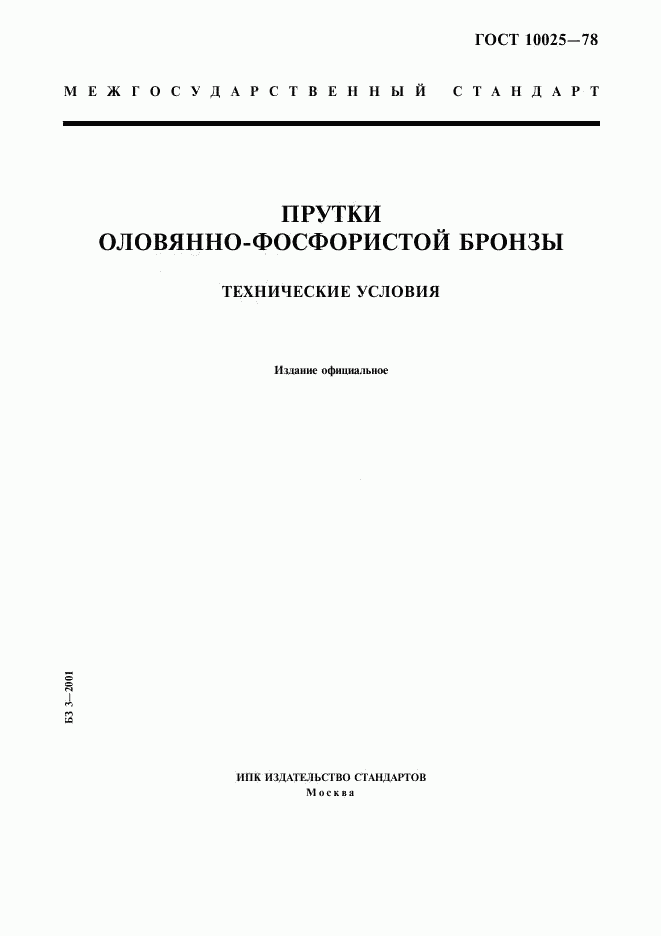 ГОСТ 10025—78

МЕЖГОСУДАРСТВЕННЫЙ СТАНДАРТ

ПРУТКИ
ОЛОВЯННО-ФОСФОРИСТОЙ БРОНЗЫ

ТЕХНИЧЕСКИЕ УСЛОВИЯ

Издание официальное

БЗ 3—2001

ИПК ИЗДАТЕЛЬСТВО СТАНДАРТОВ
Москва